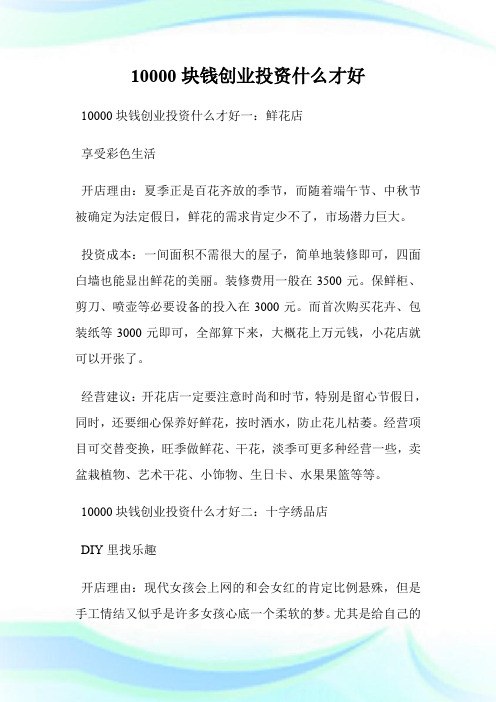 10000 块钱创业投资什么才好

10000 块钱创业投资什么才好一：鲜花店

享受彩色生活

开店理由：夏季正是百花齐放的季节，而随着端午节、中秋节被确定为法定假日，鲜花的需求肯定少不了，市场潜力巨大。

投资成本：一间面积不需很大的屋子，简单地装修即可，四面白墙也能显出鲜花的美丽。装修费用一般在 3500 元。保鲜柜、剪刀、喷壶等必要设备的投入在 3000 元。而首次购买花卉、包装纸等 3000 元即可，全部算下来，大概花上万元钱，小花店就可以开张了。

经营建议：开花店一定要注意时尚和时节，特别是留心节假日，同时，还要细心保养好鲜花，按时洒水，防止花儿枯萎。经营项目可交替变换，旺季做鲜花、干花，淡季可更多种经营一些，卖盆栽植物、艺术干花、小饰物、生日卡、水果果篮等等。

10000 块钱创业投资什么才好二：十字绣品店

DIY 里找乐趣

开店理由：现代女孩会上网的和会女红的肯定比例悬殊，但是手工情结又似乎是许多女孩心底一个柔软的梦。尤其是给自己的